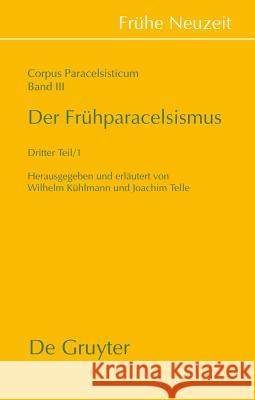 Frühe Neuzeit

Corpus Paracelsisticum
Band III

Der Frühparacelsismus

Dritter Teil/1

Herausgegeben und erläutert von
Wilhelm Kühlmann und Joachim Telle

De Gruyter

Kraina Książek